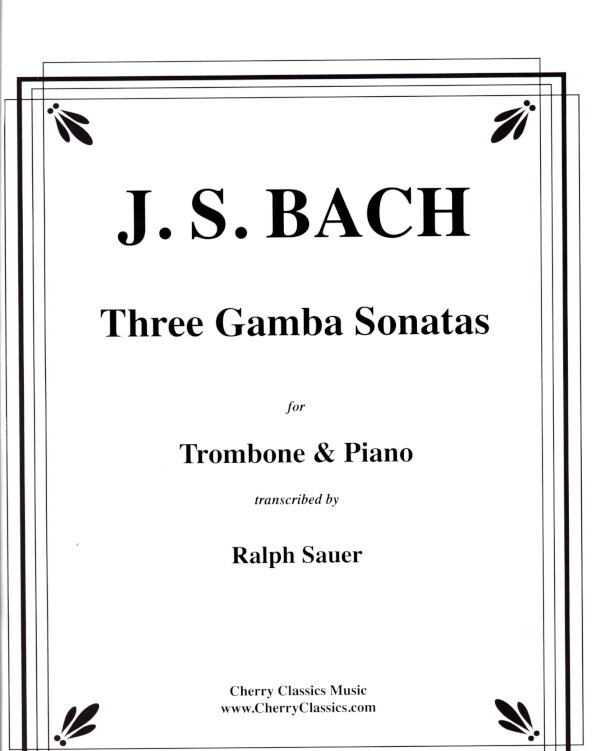 J. S. BACH

Three Gamba Sonatas

for

Trombone & Piano

transcribed by

Ralph Sauer

Cherry Classics Music
www.CherryClassics.com